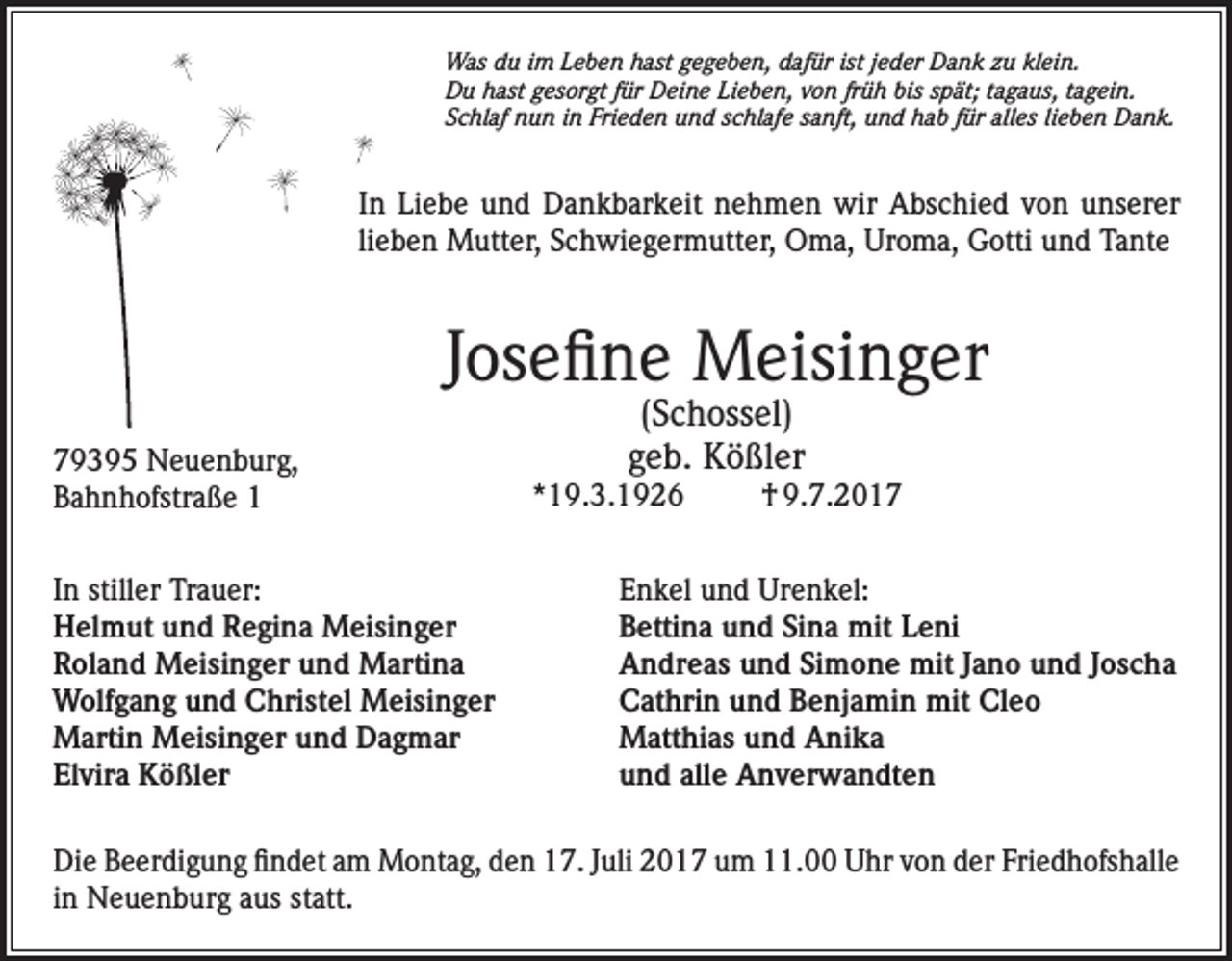 Was du im Leben hast gegeben, dafür ist jeder Dank zu klein.
Du hast gesorgt für Deine Lieben, von früh bis spät; tagaus, tagein.
Schlaf nun in Frieden und schlafe sanft, und hab für alles lieben Dank.

In Liebe und Dankbarkeit nehmen wir Abschied von unserer lieben Mutter, Schwiegermutter, Oma, Uroma, Gotti und Tante

Josefine Meisinger
(Schossel)
geb. Kößler
*19.3.1926 †9.7.2017

79395 Neuenburg,
Bahnhofstraße 1

In stiller Trauer:
Helmut und Regina Meisinger
Roland Meisinger und Martina
Wolfgang und Christel Meisinger
Martin Meisinger und Dagmar
Elvira Kößler

Enkel und Urenkel:
Bettina und Sina mit Leni
Andreas und Simone mit Jano und Joscha
Cathrin und Benjamin mit Cleo
Matthias und Anika
und alle Anverwandten

Die Beerdigung findet am Montag, den 17. Juli 2017 um 11.00 Uhr von der Friedhofshalle in Neuenburg aus statt.